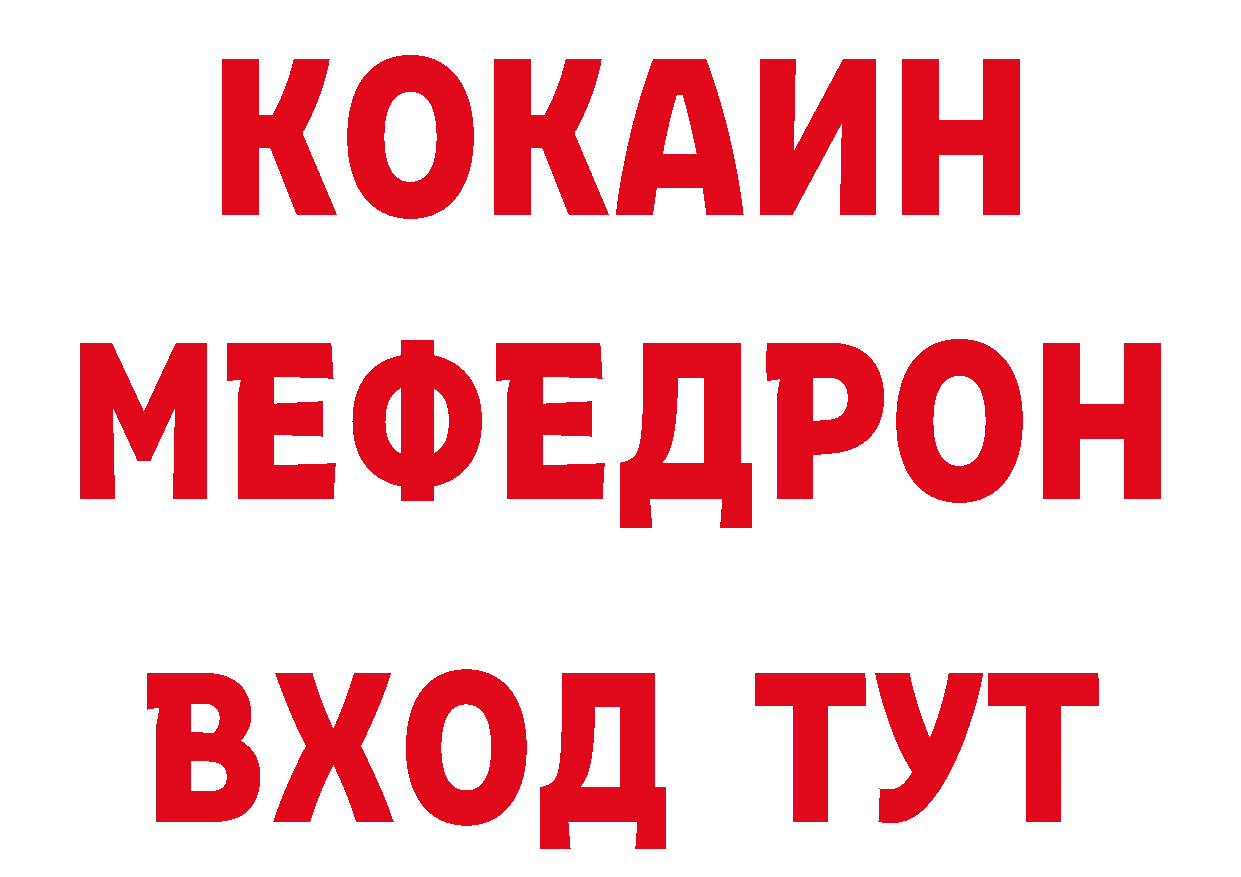 КОКАИН
МЕФЕДРОН
ВХОД ТУТ